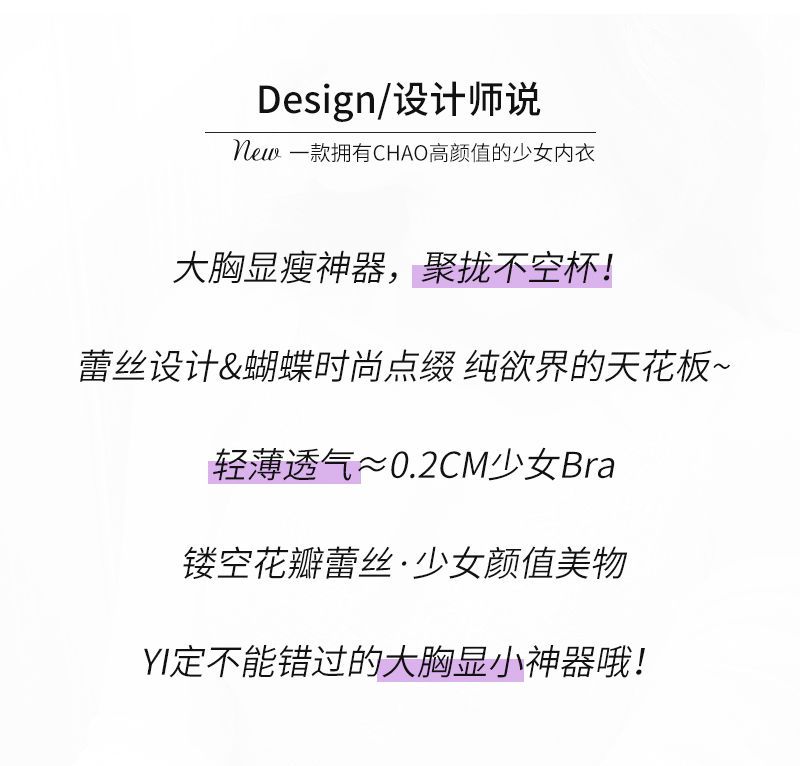 Design/设计师说

New 一款拥有CHAO高颜值的少女内衣

大胸显瘦神器，聚拢不空杯！

蕾丝设计&蝴蝶时尚点缀 纯欲界的天花板~

轻薄透气≈0.2CM少女Bra

镂空花瓣蕾丝·少女颜值美物

YI定不能错过的大胸显小神器哦！